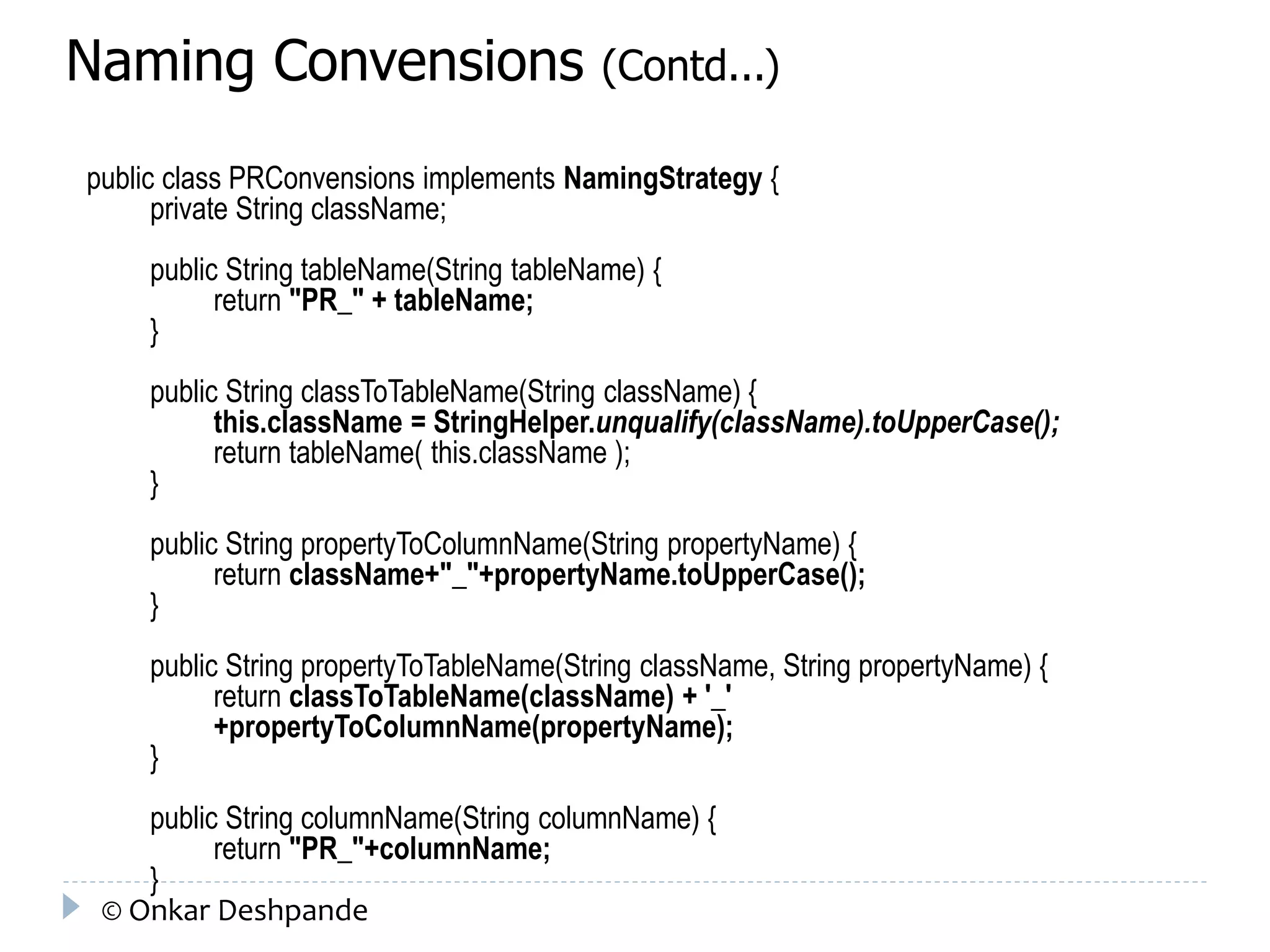 Naming Convensions (Contd…)

public class PRConvensions implements NamingStrategy {
private String className;

public String tableName(String tableName) {
return "PR_" + tableName;
}

public String classToTableName(String className) {
this.className = StringHelper.unqualify(className).toUpperCase();
return tableName( this.className );
}

public String propertyToColumnName(String propertyName) {
return className+"_"+propertyName.toUpperCase();
}

public String propertyToTableName(String className, String propertyName) {
return classToTableName(className) + '_'
+propertyToColumnName(propertyName);
}

public String columnName(String columnName) {
return "PR_"+columnName;
}

© Onkar Deshpande